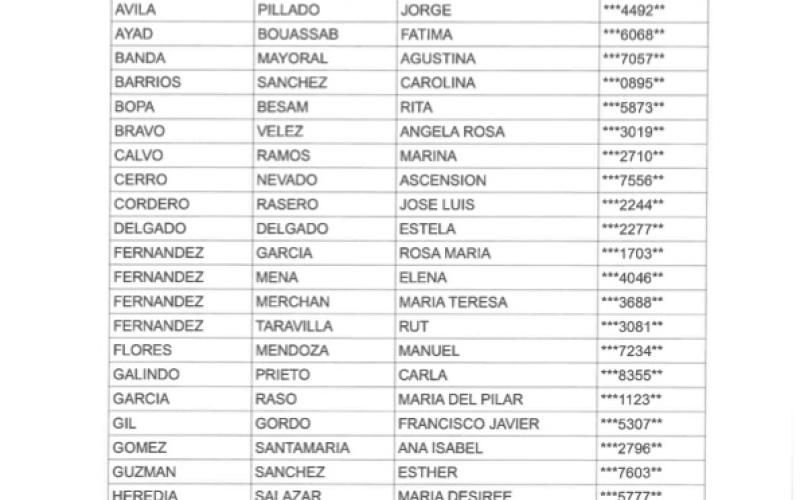 | AVILA | PILLADO | JORGE | ***4492** |
|---|---|---|---|
| AYAD | BOUASSAB | FATIMA | ***6068** |
| BANDA | MAYORAL | AGUSTINA | ***7057** |
| BARRIOS | SANCHEZ | CAROLINA | ***0895** |
| BOPA | BESAM | RITA | ***5873** |
| BRAVO | VELEZ | ANGELA ROSA | ***3019** |
| CALVO | RAMOS | MARINA | ***2710** |
| CERRO | NEVADO | ASCENSION | ***7556** |
| CORDERO | RASERO | JOSE LUIS | ***2244** |
| DELGADO | DELGADO | ESTELA | ***2277** |
| FERNANDEZ | GARCIA | ROSA MARIA | ***1703** |
| FERNANDEZ | MENA | ELENA | ***4046** |
| FERNANDEZ | MERCHAN | MARIA TERESA | ***3688** |
| FERNANDEZ | TARAVILLA | RUT | ***3081** |
| FLORES | MENDOZA | MANUEL | ***7234** |
| GALINDO | PRIETO | CARLA | ***8355** |
| GARCIA | RASO | MARIA DEL PILAR | ***1123** |
| GIL | GORDO | FRANCISCO JAVIER | ***5307** |
| GOMEZ | SANTAMARIA | ANA ISABEL | ***2796** |
| GUZMAN | SANCHEZ | ESTHER | ***7603** |
| HEREDIA | SALAZAR | MARIA DESIREE | ***5777** |